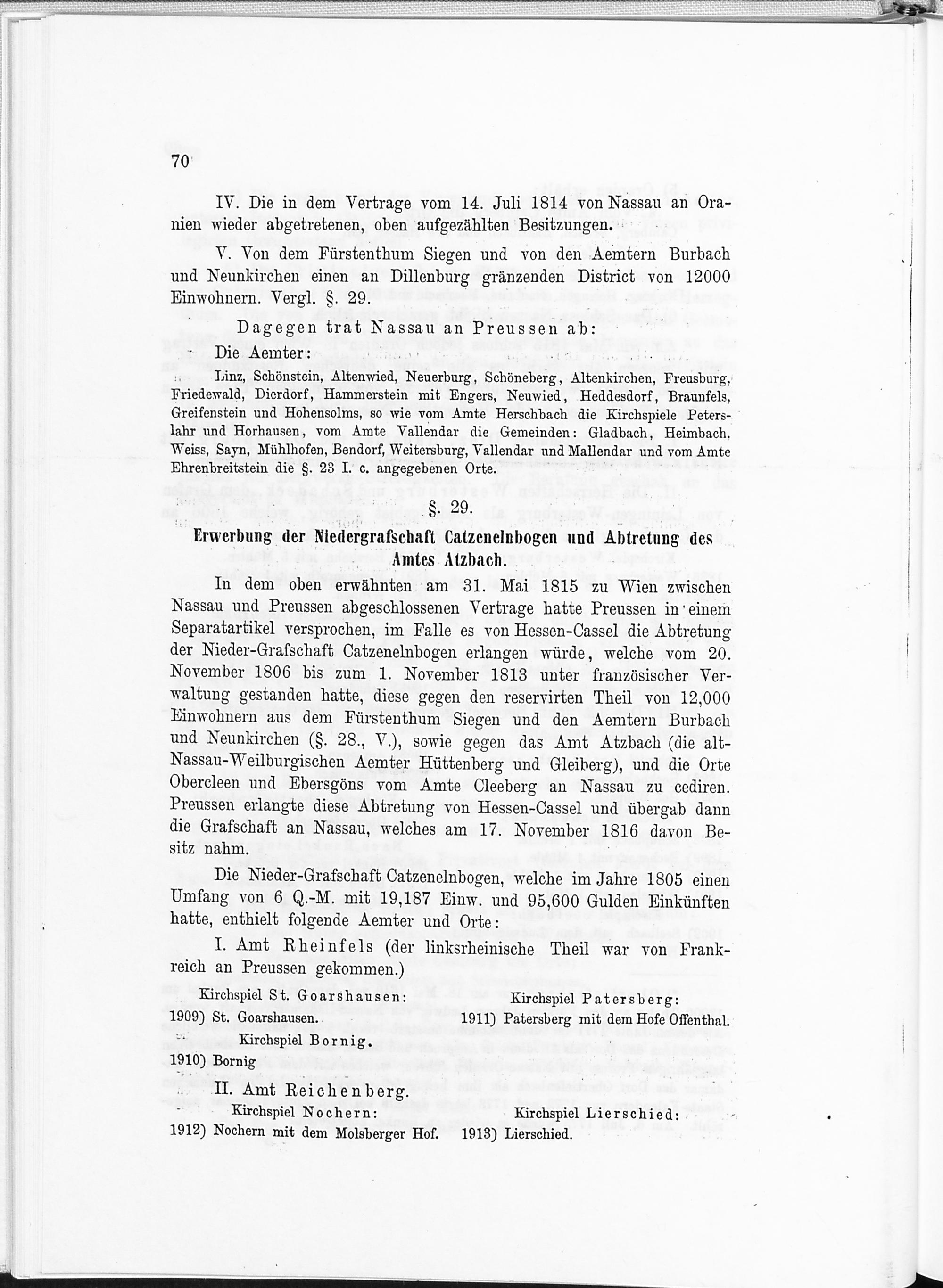 70

IV. Die in dem Vertrage vom 14. Juli 1814 von Nassau an Oranien wieder abgetretenen, oben aufgezählten Besitzungen.

V. Von dem Fürstenthum Siegen und von den Aemtern Burbach und Neunkirchen einen an Dillenburg gränzenden District von 12000 Einwohnern. Vergl. §. 29.

Dagegen trat Nassau an Preussen ab:

Die Aemter:

Linz, Schönstein, Altenwied, Neuerburg, Schöneberg, Altenkirchen, Freusburg, Friedewald, Dierdorf, Hammerstein mit Engers, Neuwied, Heddesdorf, Braunfels, Greifenstein und Hohensolms, so wie vom Amte Herschbach die Kirchspiele Peterslahr und Horhausen, vom Amte Vallendar die Gemeinden: Gladbach, Heimbach, Weiss, Sayn, Mühlhofen, Bendorf, Weitersburg, Vallendar und Mallendar und vom Amte Ehrenbreitstein die §. 23 I. c. angegebenen Orte.

§. 29.

Erwerbung der Niedergrafschaft Catzenelnbogen und Abtretung des Amtes Atzbach.

In dem oben erwähnten am 31. Mai 1815 zu Wien zwischen Nassau und Preussen abgeschlossenen Vertrage hatte Preussen in einem Separatartikel versprochen, im Falle es von Hessen-Cassel die Abtretung der Nieder-Grafschaft Catzenelnbogen erlangen würde, welche vom 20. November 1806 bis zum 1. November 1813 unter französischer Verwaltung gestanden hatte, diese gegen den reservirten Theil von 12,000 Einwohnern aus dem Fürstenthum Siegen und den Aemtern Burbach und Neunkirchen (§. 28., V.), sowie gegen das Amt Atzbach (die alt-Nassau-Weilburgischen Aemter Hüttenberg und Gleiberg), und die Orte Obercleen und Ebersgöns vom Amte Cleeberg an Nassau zu cediren. Preussen erlangte diese Abtretung von Hessen-Cassel und übergab dann die Grafschaft an Nassau, welches am 17. November 1816 davon Besitz nahm.

Die Nieder-Grafschaft Catzenelnbogen, welche im Jahre 1805 einen Umfang von 6 Q.-M. mit 19,187 Einw. und 95,600 Gulden Einkünften hatte, enthielt folgende Aemter und Orte:

I. Amt Rheinfels (der linksrheinische Theil war von Frankreich an Preussen gekommen.)

Kirchspiel St. Goarshausen:
1909) St. Goarshausen.

Kirchspiel Bornig.
1910) Bornig

Kirchspiel Patersberg:
1911) Patersberg mit dem Hofe Offenthal.

II. Amt Reichenberg.

Kirchspiel Nochern:
1912) Nochern mit dem Molsberger Hof.

Kirchspiel Lierschied:
1913) Lierschied.